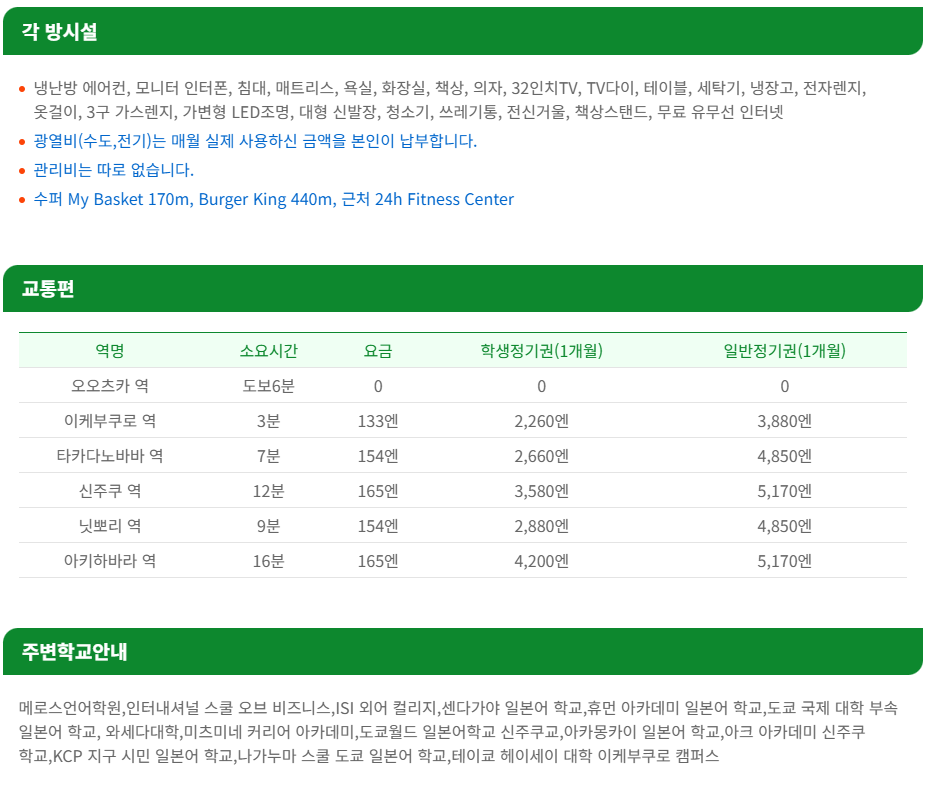 각 방시설

• 냉난방 에어컨, 모니터 인터폰, 침대, 매트리스, 욕실, 화장실, 책상, 의자, 32인치TV, TV다이, 테이블, 세탁기, 냉장고, 전자렌지, 옷걸이, 3구 가스렌지, 가변형 LED조명, 대형 신발장, 청소기, 쓰레기통, 전신거울, 책상스탠드, 무료 유무선 인터넷
• 광열비(수도,전기)는 매월 실제 사용하신 금액을 본인이 납부합니다.
• 관리비는 따로 없습니다.
• 수퍼 My Basket 170m, Burger King 440m, 근처 24h Fitness Center

교통편

| 역명 | 소요시간 | 요금 | 학생정기권(1개월) | 일반정기권(1개월) |
|---|---|---|---|---|
| 오오츠카 역 | 도보6분 | 0 | 0 | 0 |
| 이케부쿠로 역 | 3분 | 133엔 | 2,260엔 | 3,880엔 |
| 타카다노바바 역 | 7분 | 154엔 | 2,660엔 | 4,850엔 |
| 신주쿠 역 | 12분 | 165엔 | 3,580엔 | 5,170엔 |
| 닛뽀리 역 | 9분 | 154엔 | 2,880엔 | 4,850엔 |
| 아키하바라 역 | 16분 | 165엔 | 4,200엔 | 5,170엔 |

주변학교안내

메로스언어학원,인터내셔널 스쿨 오브 비즈니스,ISI 외어 컬리지,센다가야 일본어 학교,휴먼 아카데미 일본어 학교,도쿄 국제 대학 부속 일본어 학교, 와세다대학,미츠미네 커리어 아카데미,도쿄월드 일본어학교 신주쿠교,아카몽카이 일본어 학교,아크 아카데미 신주쿠 학교,KCP 지구 시민 일본어 학교,나가누마 스쿨 도쿄 일본어 학교,테이쿄 헤이세이 대학 이케부쿠로 캠퍼스